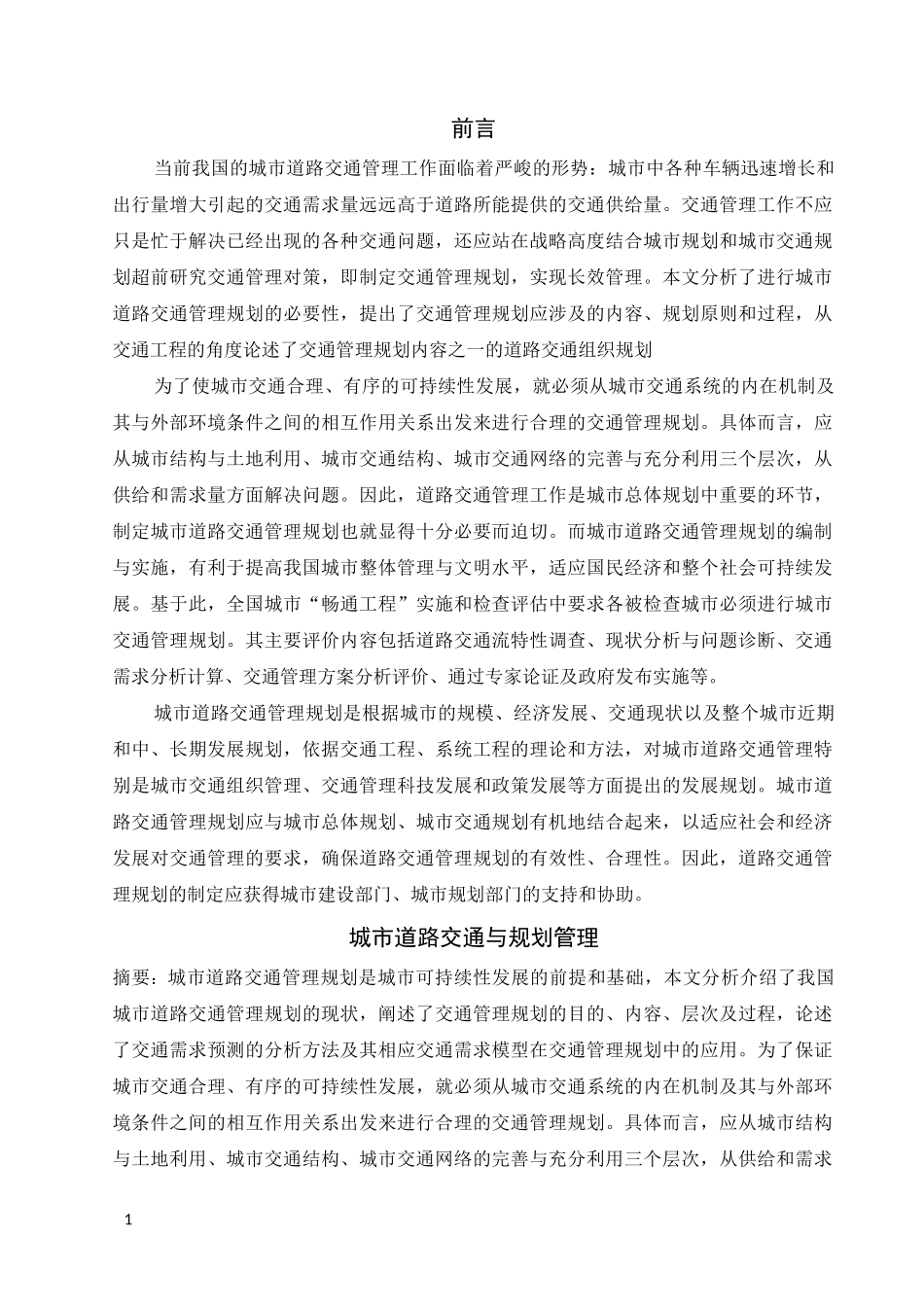 前言

当前我国的城市道路交通管理工作面临着严峻的形势：城市中各种车辆迅速增长和出行量增大引起的交通需求量远远高于道路所能提供的交通供给量。交通管理工作不应只是忙于解决已经出现的各种交通问题，还应站在战略高度结合城市规划和城市交通规划超前研究交通管理对策，即制定交通管理规划，实现长效管理。本文分析了进行城市道路交通管理规划的必要性，提出了交通管理规划应涉及的内容、规划原则和过程，从交通工程的角度论述了交通管理规划内容之一的道路交通组织规划

为了使城市交通合理、有序的可持续性发展，就必须从城市交通系统的内在机制及其与外部环境条件之间的相互作用关系出发来进行合理的交通管理规划。具体而言，应从城市结构与土地利用、城市交通结构、城市交通网络的完善与充分利用三个层次，从供给和需求量方面解决问题。因此，道路交通管理工作是城市总体规划中重要的环节，制定城市道路交通管理规划也就显得十分必要而迫切。而城市道路交通管理规划的编制与实施，有利于提高我国城市整体管理与文明水平，适应国民经济和整个社会可持续发展。基于此，全国城市“畅通工程”实施和检查评估中要求各被检查城市必须进行城市交通管理规划。其主要评价内容包括道路交通流特性调查、现状分析与问题诊断、交通需求分析计算、交通管理方案分析评价、通过专家论证及政府发布实施等。

城市道路交通管理规划是根据城市的规模、经济发展、交通现状以及整个城市近期和中、长期发展规划，依据交通工程、系统工程的理论和方法，对城市道路交通管理特别是城市交通组织管理、交通管理科技发展和政策发展等方面提出的发展规划。城市道路交通管理规划应与城市总体规划、城市交通规划有机地结合起来，以适应社会和经济发展对交通管理的要求，确保道路交通管理规划的有效性、合理性。因此，道路交通管理规划的制定应获得城市建设部门、城市规划部门的支持和协助。

城市道路交通与规划管理

摘要：城市道路交通管理规划是城市可持续性发展的前提和基础，本文分析介绍了我国城市道路交通管理规划的现状，阐述了交通管理规划的目的、内容、层次及过程，论述了交通需求预测的分析方法及其相应交通需求模型在交通管理规划中的应用。为了保证城市交通合理、有序的可持续性发展，就必须从城市交通系统的内在机制及其与外部环境条件之间的相互作用关系出发来进行合理的交通管理规划。具体而言，应从城市结构与土地利用、城市交通结构、城市交通网络的完善与充分利用三个层次，从供给和需求

1